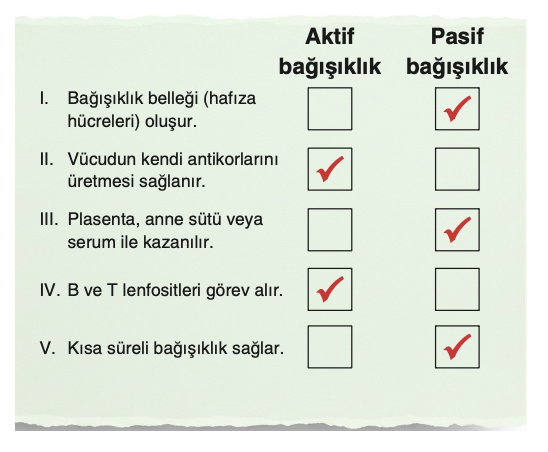 |  | Aktif bağışıklık | Pasif bağışıklık |
|---|---|---|
| I. Bağışıklık belleği (hafıza hücreleri) oluşur. |  | ✓ |
| II. Vücudun kendi antikorlarını üretmesi sağlanır. | ✓ |  |
| III. Plasenta, anne sütü veya serum ile kazanılır. |  | ✓ |
| IV. B ve T lenfositleri görev alır. | ✓ |  |
| V. Kısa süreli bağışıklık sağlar. |  | ✓ |